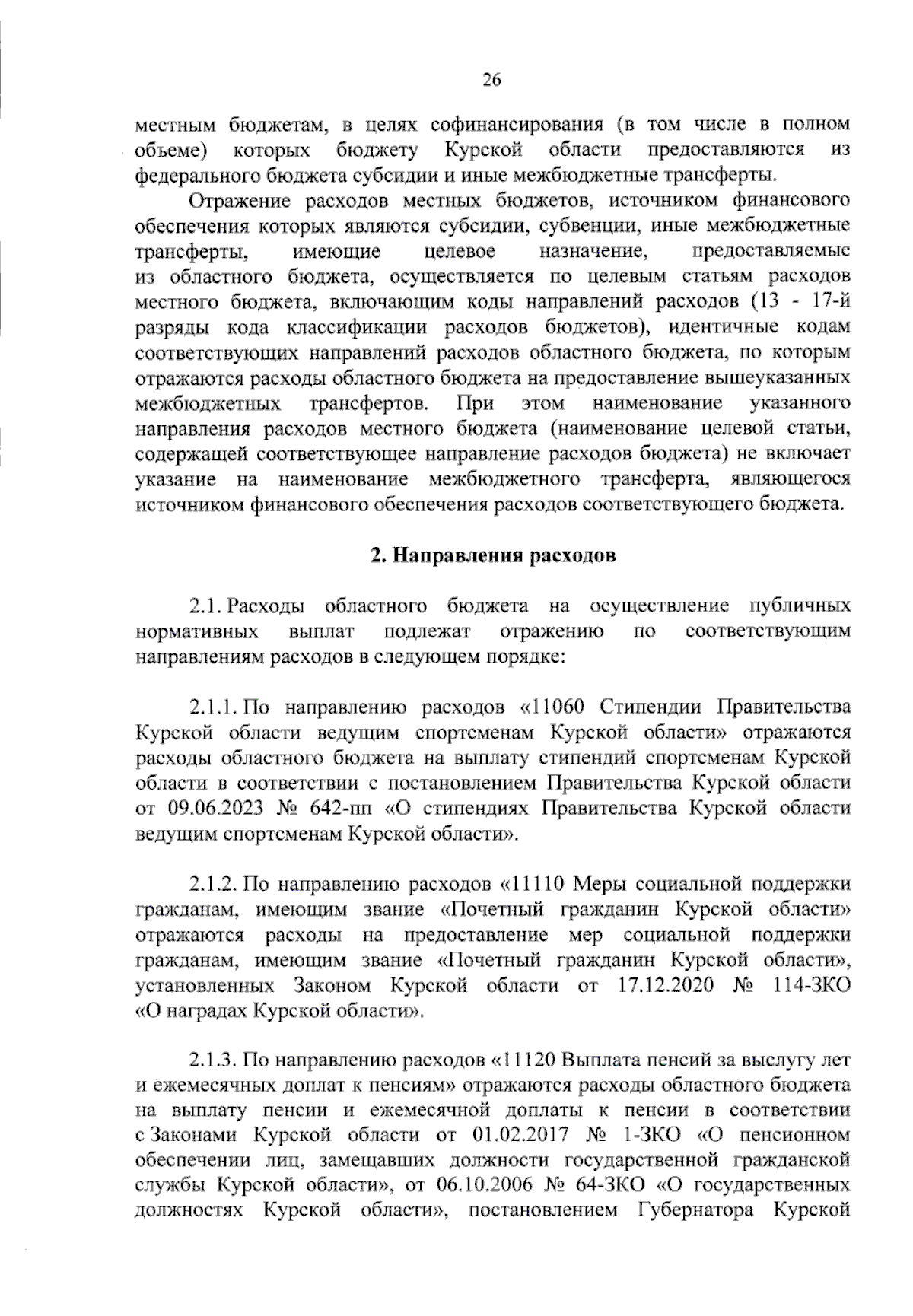 26

местным бюджетам, в целях софинансирования (в том числе в полном объеме) которых бюджету Курской области предоставляются из федерального бюджета субсидии и иные межбюджетные трансферты.

Отражение расходов местных бюджетов, источником финансового обеспечения которых являются субсидии, субвенции, иные межбюджетные трансферты, имеющие целевое назначение, предоставляемые из областного бюджета, осуществляется по целевым статьям расходов местного бюджета, включающим коды направлений расходов (13 - 17-й разряды кода классификации расходов бюджетов), идентичные кодам соответствующих направлений расходов областного бюджета, по которым отражаются расходы областного бюджета на предоставление вышеуказанных межбюджетных трансфертов. При этом наименование указанного направления расходов местного бюджета (наименование целевой статьи, содержащей соответствующее направление расходов бюджета) не включает указание на наименование межбюджетного трансферта, являющегося источником финансового обеспечения расходов соответствующего бюджета.

2. Направления расходов

2.1. Расходы областного бюджета на осуществление публичных нормативных выплат подлежат отражению по соответствующим направлениям расходов в следующем порядке:

2.1.1. По направлению расходов «11060 Стипендии Правительства Курской области ведущим спортсменам Курской области» отражаются расходы областного бюджета на выплату стипендий спортсменам Курской области в соответствии с постановлением Правительства Курской области от 09.06.2023 № 642-пп «О стипендиях Правительства Курской области ведущим спортсменам Курской области».

2.1.2. По направлению расходов «11110 Меры социальной поддержки гражданам, имеющим звание «Почетный гражданин Курской области» отражаются расходы на предоставление мер социальной поддержки гражданам, имеющим звание «Почетный гражданин Курской области», установленных Законом Курской области от 17.12.2020 № 114-ЗКО «О наградах Курской области».

2.1.3. По направлению расходов «11120 Выплата пенсий за выслугу лет и ежемесячных доплат к пенсиям» отражаются расходы областного бюджета на выплату пенсии и ежемесячной доплаты к пенсии в соответствии с Законами Курской области от 01.02.2017 № 1-ЗКО «О пенсионном обеспечении лиц, замещавших должности государственной гражданской службы Курской области», от 06.10.2006 № 64-ЗКО «О государственных должностях Курской области», постановлением Губернатора Курской